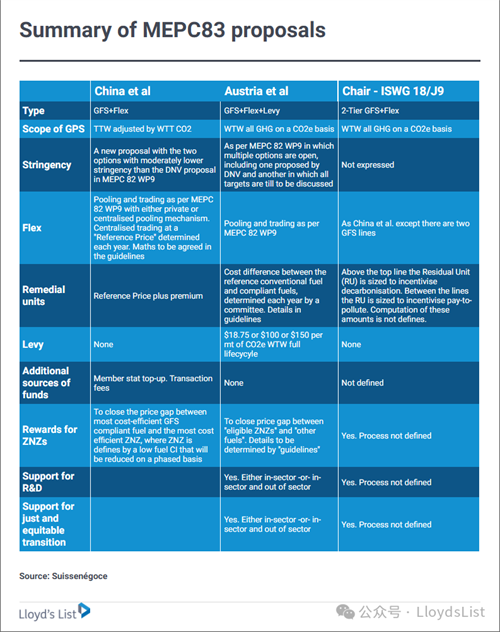 Summary of MEPC83 proposals

| | China et al | Austria et al | Chair - ISWG 18/J9 |
|---|---|---|---|
| Type | GFS+Flex | GFS+Flex+Levy | 2-Tier GFS+Flex |
| Scope of GPS | TTW adjusted by WTT CO2 | WTW all GHG on a CO2e basis | WTW all GHG on a CO2e basis |
| Stringency | A new proposal with the two options with moderately lower stringency than the DNV proposal in MEPC 82 WP9 | As per MEPC 82 WP9 in which multiple options are open, including one proposed by DNV and another in which all targets are till to be discussed | Not expressed |
| Flex | Pooling and trading as per MEPC 82 WP9 with either private or centralised pooling mechanism. Centralised trading at a "Reference Price" determined each year. Maths to be agreed in the guidelines | Pooling and trading as per MEPC 82 WP9 | As China et al. except there are two GFS lines |
| Remedial units | Reference Price plus premium | Cost difference between the reference conventional fuel and compliant fuels, determined each year by a committee. Details in guidelines | Above the top line the Residual Unit (RU) is sized to incentivise decarbonisation. Between the lines the RU is sized to incentivise pay-to-pollute. Computation of these amounts is not defines. |
| Levy | None | $18.75 or $100 or $150 per mt of CO2e WTW full lifecycyle | None |
| Additional sources of funds | Member stat top-up. Transaction fees | None | Not defined |
| Rewards for ZNZs | To close the price gap between most cost-efficient GFS compliant fuel and the most cost efficient ZNZ, where ZNZ is defines by a low fuel CI that will be reduced on a phased basis | To close price gap between "eligible ZNZs" and "other fuels". Details to be determined by "guidelines" | Yes. Process not defined |
| Support for R&D | | Yes. Either in-sector -or- in-sector and out of sector | Yes. Process not defined |
| Support for just and equitable transition | | Yes. Either in-sector -or- in-sector and out of sector | Yes. Process not defined |

Source: Suissenégoce

Lloyd's List

公众号 · LloydsList